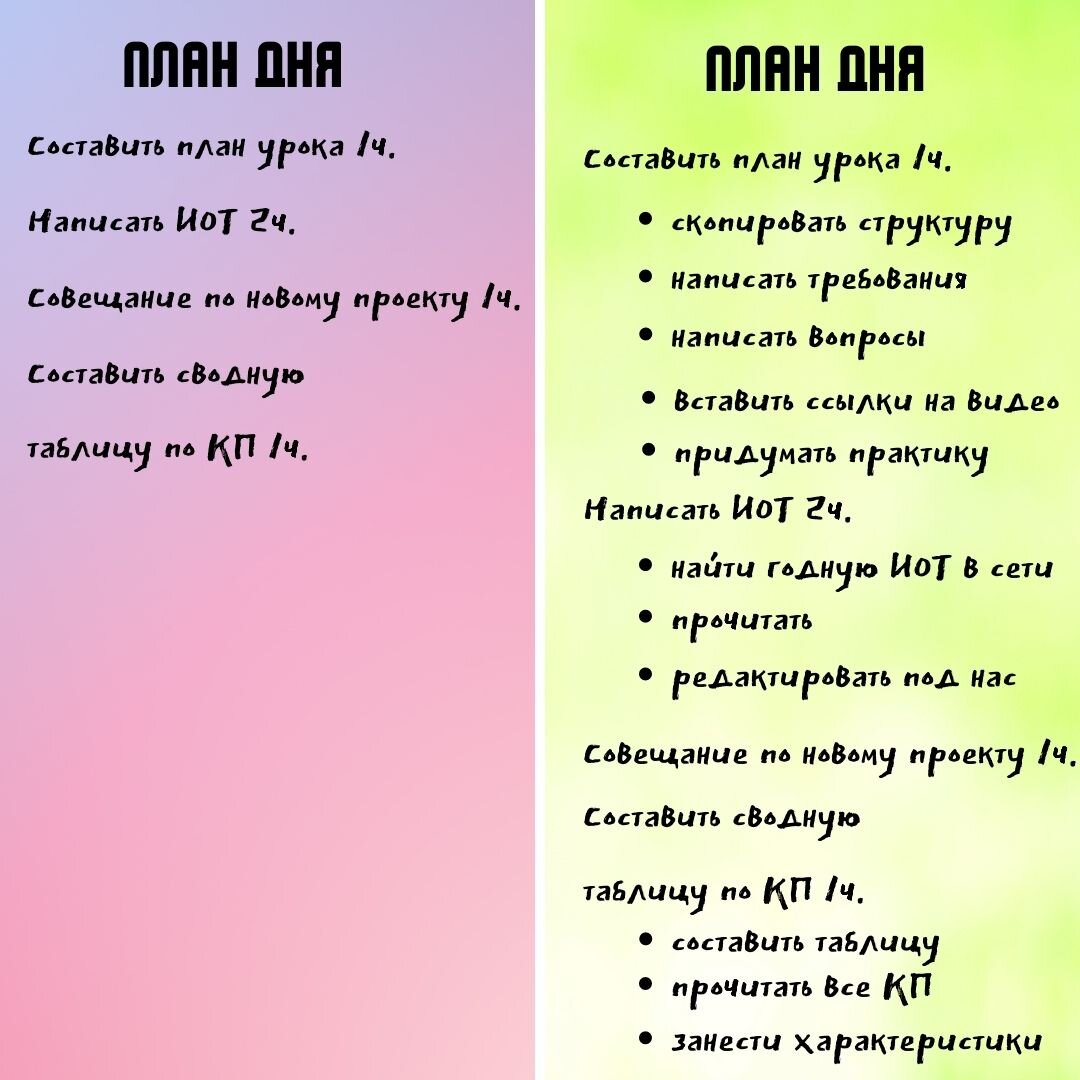 ПЛАН ДНЯ

Составить план урока 1ч.

Написать ИОТ 2ч.

Совещание по новому проекту 1ч.

Составить сводную таблицу по КП 1ч.

ПЛАН ДНЯ

Составить план урока 1ч.

• скопировать структуру
• написать требования
• написать вопросы
• вставить ссылки на видео
• придумать практику

Написать ИОТ 2ч.

• найти годную ИОТ в сети
• прочитать
• редактировать под нас

Совещание по новому проекту 1ч.

Составить сводную таблицу по КП 1ч.

• составить таблицу
• прочитать все КП
• занести характеристики